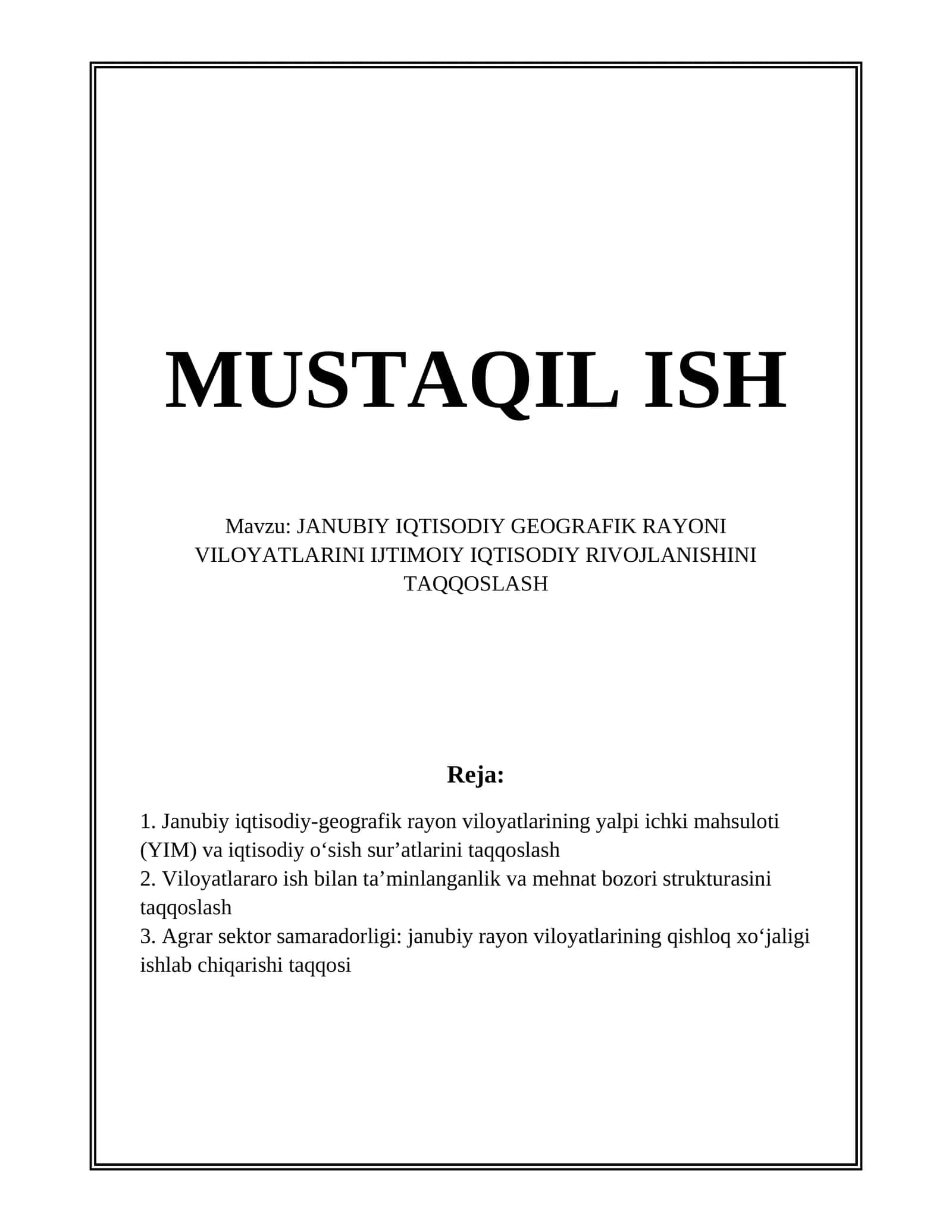 MUSTAQIL ISH

Mavzu: JANUBIY IQTISODIY GEOGRAFIK RAYONI VILOYATLARINI IJTIMOIY IQTISODIY RIVOJLANISHINI TAQQOSLASH

Reja:

1. Janubiy iqtisodiy-geografik rayon viloyatlarining yalpi ichki mahsuloti (YIM) va iqtisodiy o‘sish sur’atlarini taqqoslash
2. Viloyatlararo ish bilan ta’minlanganlik va mehnat bozori strukturasini taqqoslash
3. Agrar sektor samaradorligi: janubiy rayon viloyatlarining qishloq xo‘jaligi ishlab chiqarishi taqqosi